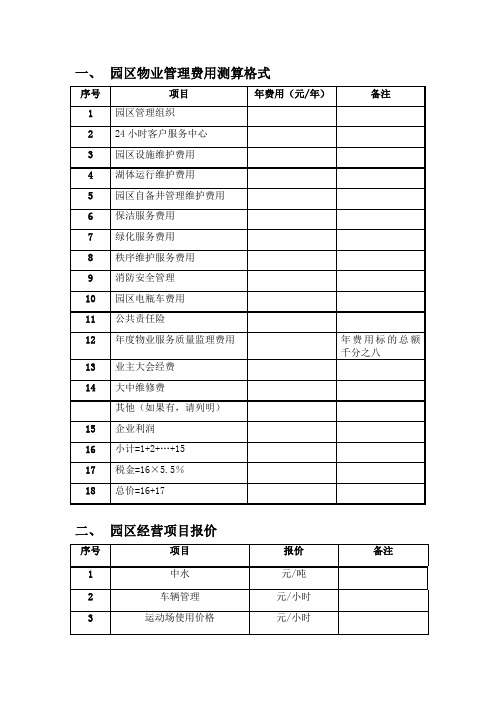 一、 园区物业管理费用测算格式

| 序号 | 项目 | 年费用（元/年） | 备注 |
|---|---|---|---|
| 1 | 园区管理组织 | | |
| 2 | 24 小时客户服务中心 | | |
| 3 | 园区设施维护费用 | | |
| 4 | 湖体运行维护费用 | | |
| 5 | 园区自备井管理维护费用 | | |
| 6 | 保洁服务费用 | | |
| 7 | 绿化服务费用 | | |
| 8 | 秩序维护服务费用 | | |
| 9 | 消防安全管理 | | |
| 10 | 园区电瓶车费用 | | |
| 11 | 公共责任险 | | |
| 12 | 年度物业服务质量监理费用 | | 年费用标的总额千分之八 |
| 13 | 业主大会经费 | | |
| 14 | 大中维修费 | | |
| | 其他（如果有，请列明） | | |
| 15 | 企业利润 | | |
| 16 | 小计=1+2+…+15 | | |
| 17 | 税金=16×5.5% | | |
| 18 | 总价=16+17 | | |

二、 园区经营项目报价

| 序号 | 项目 | 报价 | 备注 |
|---|---|---|---|
| 1 | 中水 | 元/吨 | |
| 2 | 车辆管理 | 元/小时 | |
| 3 | 运动场使用价格 | 元/小时 | |